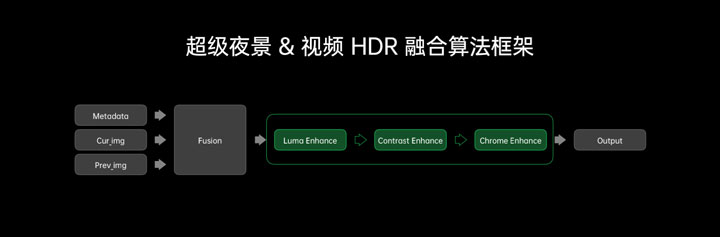 超级夜景 & 视频 HDR 融合算法框架

Metadata

Cur_img

Prev_img

Fusion

Luma Enhance

Contrast Enhance

Chrome Enhance

Output